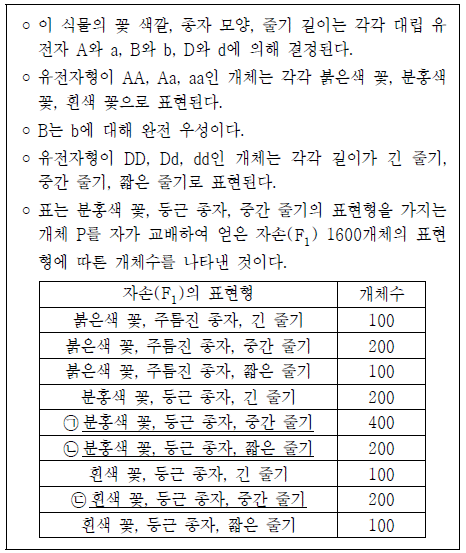 ○ 이 식물의 꽃 색깔, 종자 모양, 줄기 길이는 각각 대립 유전자 A와 a, B와 b, D와 d에 의해 결정된다.

○ 유전자형이 AA, Aa, aa인 개체는 각각 붉은색 꽃, 분홍색 꽃, 흰색 꽃으로 표현된다.

○ B는 b에 대해 완전 우성이다.

○ 유전자형이 DD, Dd, dd인 개체는 각각 길이가 긴 줄기, 중간 줄기, 짧은 줄기로 표현된다.

○ 표는 분홍색 꽃, 둥근 종자, 중간 줄기의 표현형을 가지는 개체 P를 자가 교배하여 얻은 자손($F_1$) 1600개체의 표현형에 따른 개체수를 나타낸 것이다.

| 자손($F_1$)의 표현형 | 개체수 |
|---|---|
| 붉은색 꽃, 주름진 종자, 긴 줄기 | 100 |
| 붉은색 꽃, 주름진 종자, 중간 줄기 | 200 |
| 붉은색 꽃, 주름진 종자, 짧은 줄기 | 100 |
| 분홍색 꽃, 둥근 종자, 긴 줄기 | 200 |
| ㉠ 분홍색 꽃, 둥근 종자, 중간 줄기 | 400 |
| ㉡ 분홍색 꽃, 둥근 종자, 짧은 줄기 | 200 |
| 흰색 꽃, 둥근 종자, 긴 줄기 | 100 |
| ㉢ 흰색 꽃, 둥근 종자, 중간 줄기 | 200 |
| 흰색 꽃, 둥근 종자, 짧은 줄기 | 100 |